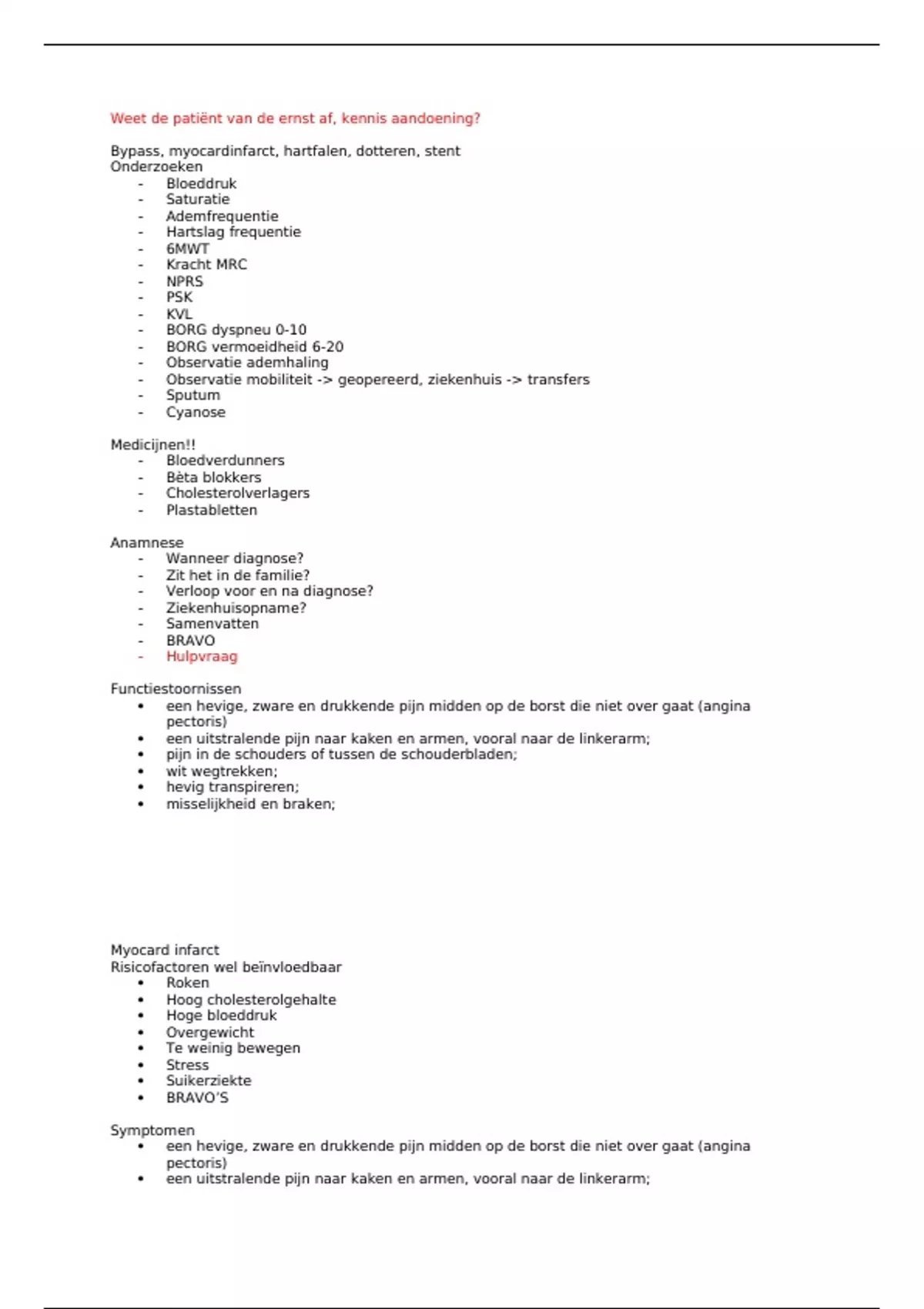 Weet de patiënt van de ernst af, kennis aandoening?

Bypass, myocardinfarct, hartfalen, dotteren, stent
Onderzoeken
- Bloeddruk
- Saturatie
- Ademfrequentie
- Hartslag frequentie
- 6MWT
- Kracht MRC
- NPRS
- PSK
- KVL
- BORG dyspneu 0-10
- BORG vermoeidheid 6-20
- Observatie ademhaling
- Observatie mobiliteit -> geopereerd, ziekenhuis -> transfers
- Sputum
- Cyanose

Medicijnen!!
- Bloedverdunners
- Bèta blokkers
- Cholesterolverlagers
- Plastabletten

Anamnese
- Wanneer diagnose?
- Zit het in de familie?
- Verloop voor en na diagnose?
- Ziekenhuisopname?
- Samenvatten
- BRAVO
- Hulpvraag

Functiestoornissen
• een hevige, zware en drukkende pijn midden op de borst die niet over gaat (angina pectoris)
• een uitstralende pijn naar kaken en armen, vooral naar de linkerarm;
• pijn in de schouders of tussen de schouderbladen;
• wit wegtrekken;
• hevig transpireren;
• misselijkheid en braken;

Myocard infarct
Risicofactoren wel beïnvloedbaar
• Roken
• Hoog cholesterolgehalte
• Hoge bloeddruk
• Overgewicht
• Te weinig bewegen
• Stress
• Suikerziekte
• BRAVO'S

Symptomen
• een hevige, zware en drukkende pijn midden op de borst die niet over gaat (angina pectoris)
• een uitstralende pijn naar kaken en armen, vooral naar de linkerarm;